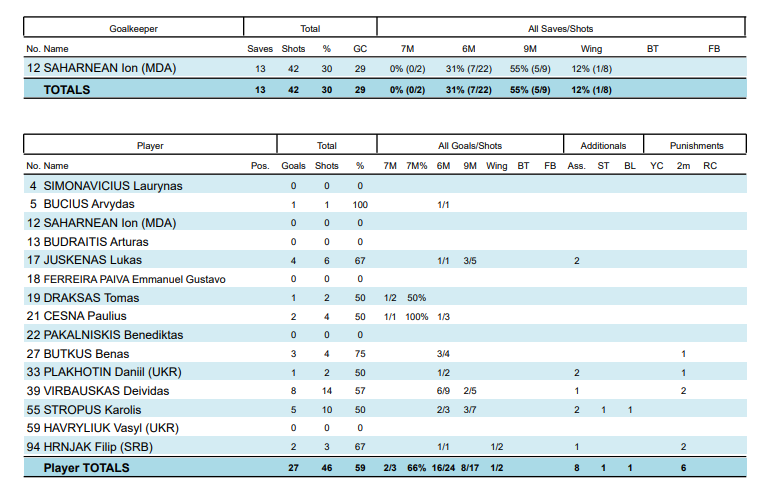 | Goalkeeper | Total | | | | All Saves/Shots | | | | | |
|---|---|---|---|---|---|---|---|---|---|---|
| No. Name | Saves | Shots | % | GC | 7M | 6M | 9M | Wing | BT | FB |
| 12 SAHARNEAN Ion (MDA) | 13 | 42 | 30 | 29 | 0% (0/2) | 31% (7/22) | 55% (5/9) | 12% (1/8) | | |
| TOTALS | 13 | 42 | 30 | 29 | 0% (0/2) | 31% (7/22) | 55% (5/9) | 12% (1/8) | | |

| Player | | Total | | | All Goals/Shots | | | | | | | Additionals | | | Punishments | | |
|---|---|---|---|---|---|---|---|---|---|---|---|---|---|---|---|---|---|
| No. Name | Pos. | Goals | Shots | % | 7M | 7M% | 6M | 9M | Wing | BT | FB | Ass. | ST | BL | YC | 2m | RC |
| 4 SIMONAVICIUS Laurynas | | 0 | 0 | 0 | | | | | | | | | | | | | |
| 5 BUCIUS Arvydas | | 1 | 1 | 100 | | | 1/1 | | | | | | | | | | |
| 12 SAHARNEAN Ion (MDA) | | 0 | 0 | 0 | | | | | | | | | | | | | |
| 13 BUDRAITIS Arturas | | 0 | 0 | 0 | | | | | | | | | | | | | |
| 17 JUSKENAS Lukas | | 4 | 6 | 67 | | | 1/1 | 3/5 | | | | 2 | | | | | |
| 18 FERREIRA PAIVA Emmanuel Gustavo | | 0 | 0 | 0 | | | | | | | | | | | | | |
| 19 DRAKSAS Tomas | | 1 | 2 | 50 | 1/2 | 50% | | | | | | | | | | | |
| 21 CESNA Paulius | | 2 | 4 | 50 | 1/1 | 100% | 1/3 | | | | | | | | | | |
| 22 PAKALNISKIS Benediktas | | 0 | 0 | 0 | | | | | | | | | | | | | |
| 27 BUTKUS Benas | | 3 | 4 | 75 | | | 3/4 | | | | | | | | | 1 | |
| 33 PLAKHOTIN Daniil (UKR) | | 1 | 2 | 50 | | | 1/2 | | | | | 2 | | | | 1 | |
| 39 VIRBAUSKAS Deividas | | 8 | 14 | 57 | | | 6/9 | 2/5 | | | | 1 | | | | 2 | |
| 55 STROPUS Karolis | | 5 | 10 | 50 | | | 2/3 | 3/7 | | | | 2 | 1 | 1 | | | |
| 59 HAVRYLIUK Vasyl (UKR) | | 0 | 0 | 0 | | | | | | | | | | | | | |
| 94 HRNJAK Filip (SRB) | | 2 | 3 | 67 | | | 1/1 | | 1/2 | | | 1 | | | | 2 | |
| Player TOTALS | | 27 | 46 | 59 | 2/3 | 66% | 16/24 | 8/17 | 1/2 | | | 8 | 1 | 1 | | 6 | |